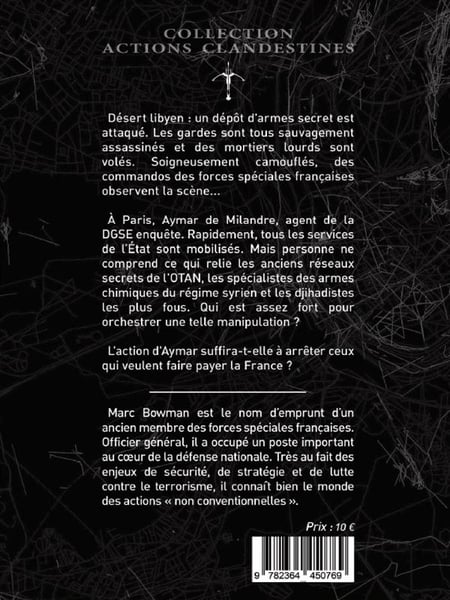 COLLECTION
ACTIONS CLANDESTINES

Désert libyen : un dépôt d'armes secret est attaqué. Les gardes sont tous sauvagement assassinés et des mortiers lourds sont volés. Soigneusement camouflés, des commandos des forces spéciales françaises observent la scène...

À Paris, Aymar de Milandre, agent de la DGSE enquête. Rapidement, tous les services de l'État sont mobilisés. Mais personne ne comprend ce qui relie les anciens réseaux secrets de l'OTAN, les spécialistes des armes chimiques du régime syrien et les djihadistes les plus fous. Qui est assez fort pour orchestrer une telle manipulation ?

L'action d'Aymar suffira-t-elle à arrêter ceux qui veulent faire payer la France ?

Marc Bowman est le nom d'emprunt d'un ancien membre des forces spéciales françaises. Officier général, il a occupé un poste important au cœur de la défense nationale. Très au fait des enjeux de sécurité, de stratégie et de lutte contre le terrorisme, il connaît bien le monde des actions « non conventionnelles ».

Prix : 10 €

9 782364 450769